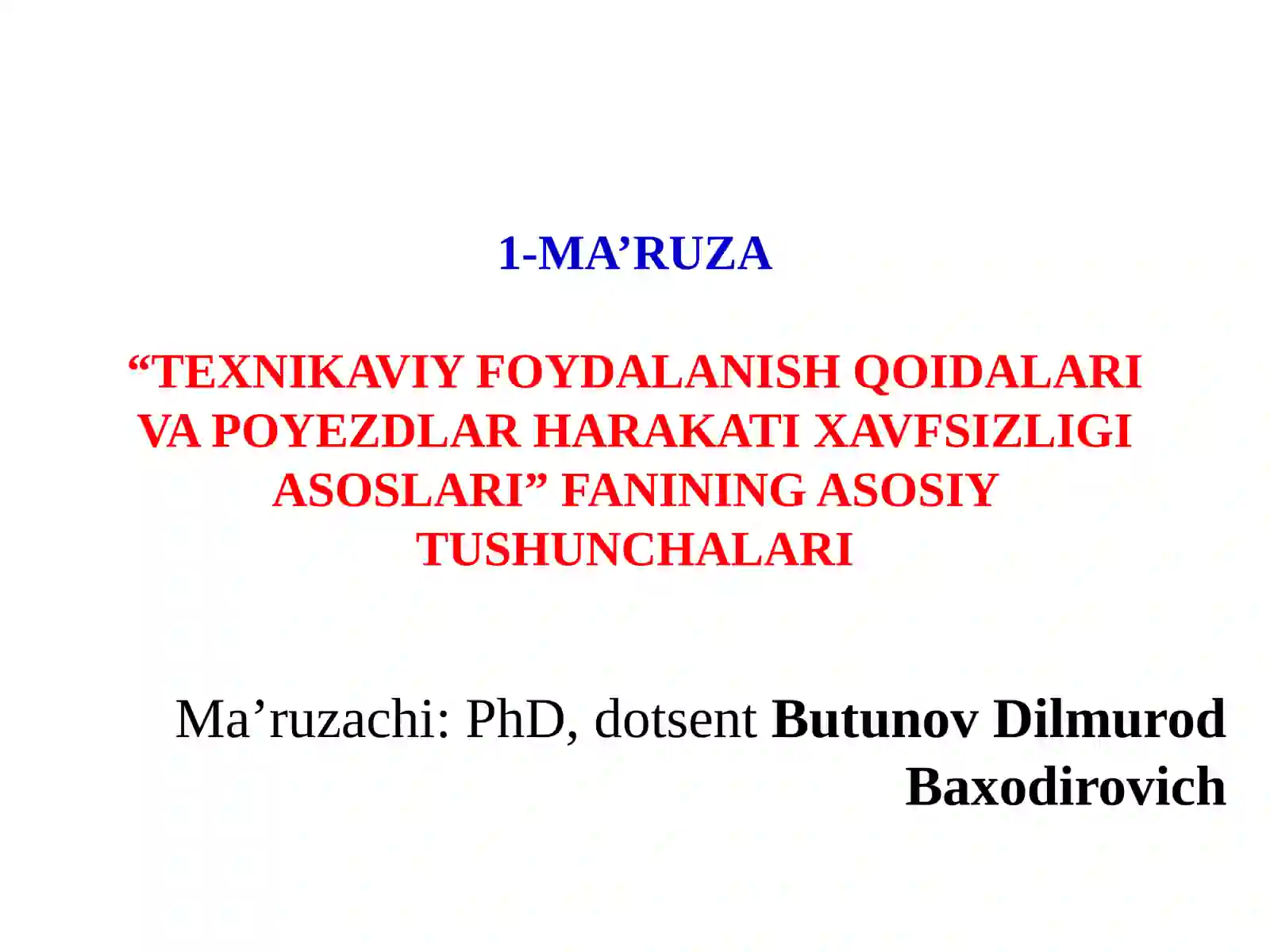 1-MA’RUZA

“TEXNIKAVIY FOYDALANISH QOIDALARI VA POYEZDLAR HARAKATI XAVFSIZLIGI ASOSLARI” FANINING ASOSIY TUSHUNCHALARI

Ma’ruzachi: PhD, dotsent Butunov Dilmurod Baxodirovich